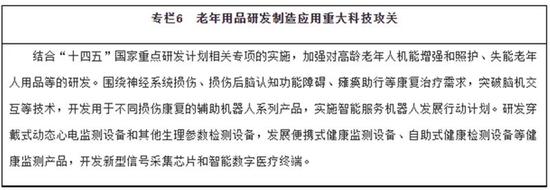 专栏6　老年用品研发制造应用重大科技攻关

结合“十四五”国家重点研发计划相关专项的实施，加强对高龄老年人机能增强和照护、失能老年人用品等的研发。围绕神经系统损伤、损伤后脑认知功能障碍、瘫痪助行等康复治疗需求，突破脑机交互等技术，开发用于不同损伤康复的辅助机器人系列产品，实施智能服务机器人发展行动计划。研发穿戴式动态心电监测设备和其他生理参数检测设备，发展便携式健康监测设备、自助式健康检测设备等健康监测产品，开发新型信号采集芯片和智能数字医疗终端。